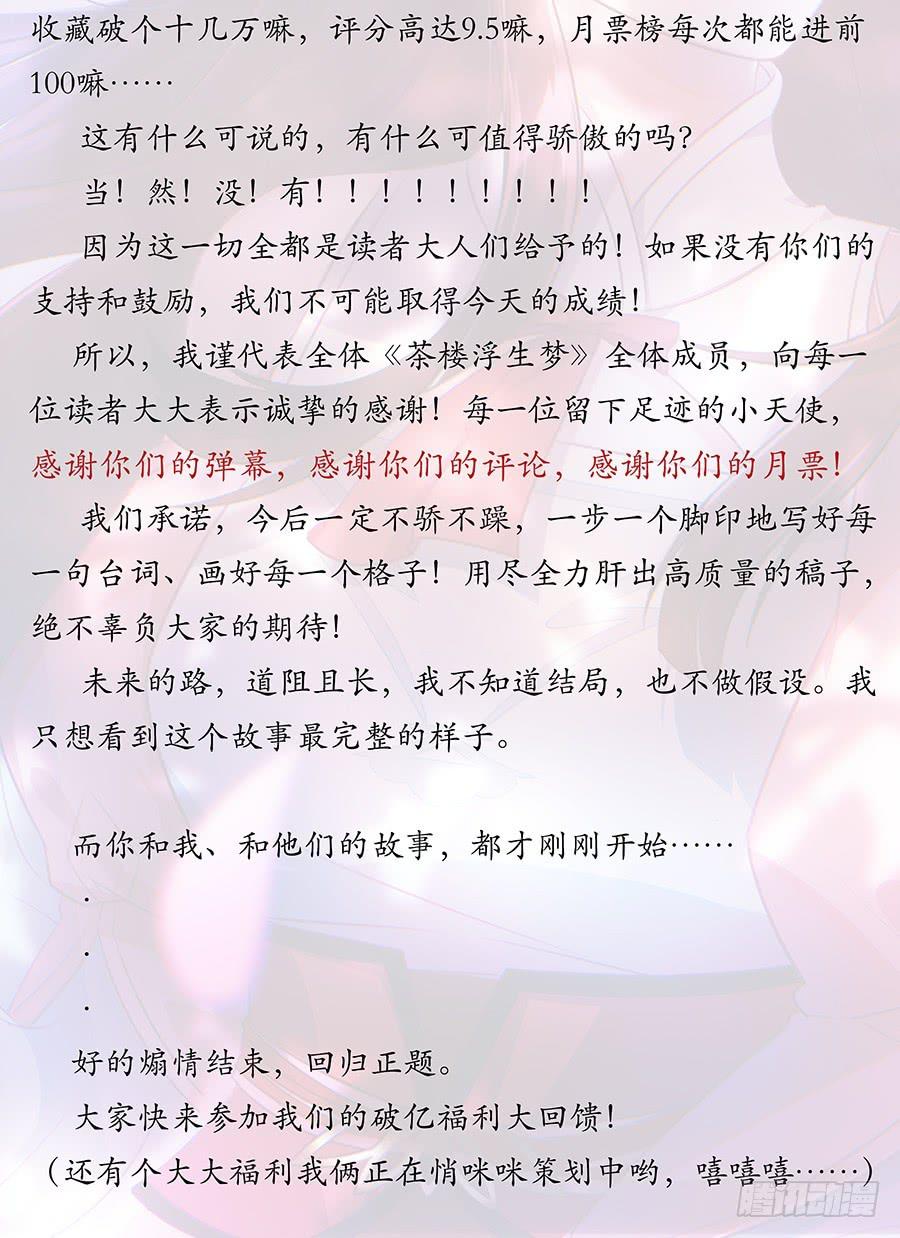 收藏破个十几万嘛，评分高达9.5嘛，月票榜每次都能进前100嘛……

这有什么可说的，有什么可值得骄傲的吗？

当！然！没！有！！！！！！！！！！

因为这一切全都是读者大人们给予的！如果没有你们的支持和鼓励，我们不可能取得今天的成绩！

所以，我谨代表全体《茶楼浮生梦》全体成员，向每一位读者大大表示诚挚的感谢！每一位留下足迹的小天使，感谢你们的弹幕，感谢你们的评论，感谢你们的月票！

我们承诺，今后一定不骄不躁，一步一个脚印地写好每一句台词、画好每一个格子！用尽全力肝出高质量的稿子，绝不辜负大家的期待！

未来的路，道阻且长，我不知道结局，也不做假设。我只想看到这个故事最完整的样子。

而你和我、和他们的故事，都才刚刚开始……

.

.

.

好的煽情结束，回归正题。

大家快来参加我们的破亿福利大回馈！

（还有个大大福利我俩正在悄咪咪策划中哟，嘻嘻嘻……）

腾讯动漫